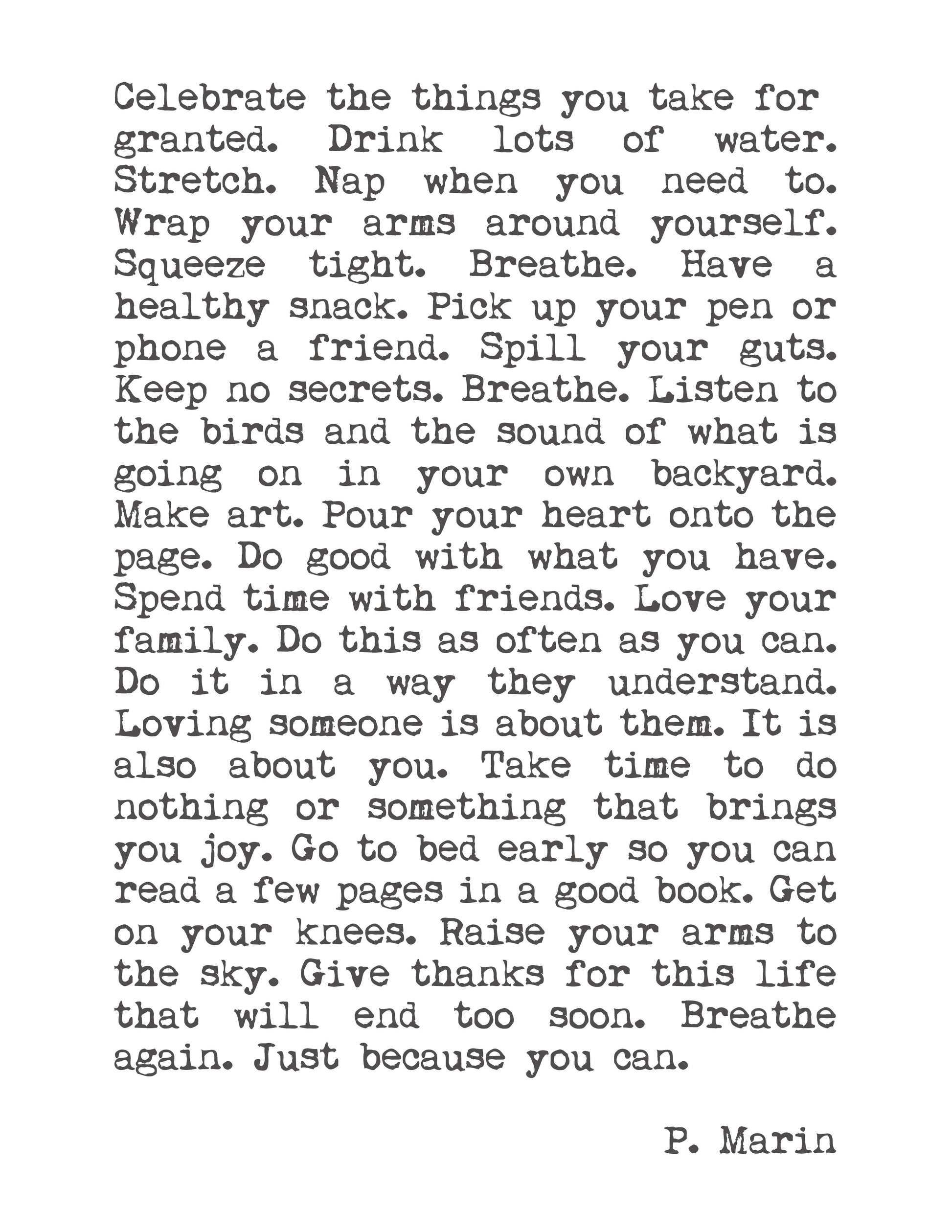 Celebrate the things you take for granted. Drink lots of water. Stretch. Nap when you need to. Wrap your arms around yourself. Squeeze tight. Breathe. Have a healthy snack. Pick up your pen or phone a friend. Spill your guts. Keep no secrets. Breathe. Listen to the birds and the sound of what is going on in your own backyard. Make art. Pour your heart onto the page. Do good with what you have. Spend time with friends. Love your family. Do this as often as you can. Do it in a way they understand. Loving someone is about them. It is also about you. Take time to do nothing or something that brings you joy. Go to bed early so you can read a few pages in a good book. Get on your knees. Raise your arms to the sky. Give thanks for this life that will end too soon. Breathe again. Just because you can.

P. Marin